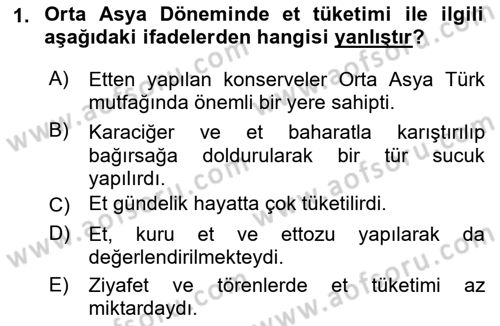 1. Orta Asya Döneminde et tüketimi ile ilgili aşağıdaki ifadelerden hangisi yanlıştır?

A) Etten yapılan konserveler Orta Asya Türk mutfağında önemli bir yere sahipti.

B) Karaciğer ve et baharatla karıştırılıp bağırsağa doldurularak bir tür sucuk yapılırdı.

C) Et gündelik hayatta çok tüketilirdi.

D) Et, kuru et ve ettozu yapılarak da değerlendirilmekteydi.

E) Ziyafet ve törenlerde et tüketimi az miktardaydı.

www.aofsoru.com